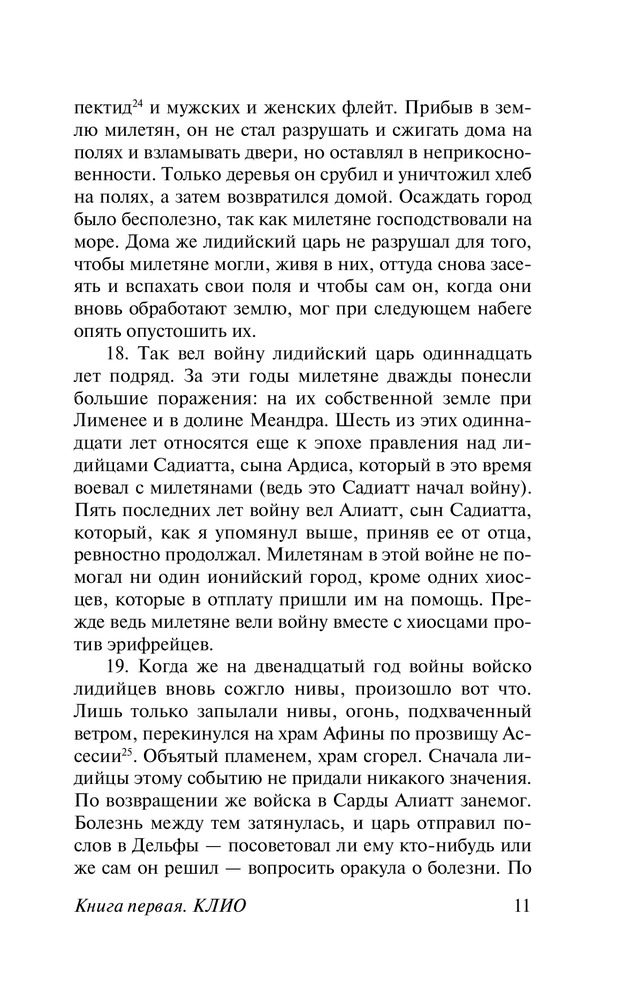 пектид$^{24}$ и мужских и женских флейт. Прибыв в землю милетян, он не стал разрушать и сжигать дома на полях и взламывать двери, но оставлял в неприкосновенности. Только деревья он срубил и уничтожил хлеб на полях, а затем возвратился домой. Осаждать город было бесполезно, так как милетяне господствовали на море. Дома же лидийский царь не разрушал для того, чтобы милетяне могли, живя в них, оттуда снова засеять и вспахать свои поля и чтобы сам он, когда они вновь обработают землю, мог при следующем набеге опять опустошить их.

18. Так вел войну лидийский царь одиннадцать лет подряд. За эти годы милетяне дважды понесли большие поражения: на их собственной земле при Лименее и в долине Меандра. Шесть из этих одиннадцати лет относятся еще к эпохе правления над лидийцами Садиатта, сына Ардиса, который в это время воевал с милетянами (ведь это Садиатт начал войну). Пять последних лет войну вел Алиатт, сын Садиатта, который, как я упомянул выше, приняв ее от отца, ревностно продолжал. Милетянам в этой войне не помогал ни один ионийский город, кроме одних хиосцев, которые в отплату пришли им на помощь. Прежде ведь милетяне вели войну вместе с хиосцами против эрифрейцев.

19. Когда же на двенадцатый год войны войско лидийцев вновь сожгло нивы, произошло вот что. Лишь только запылали нивы, огонь, подхваченный ветром, перекинулся на храм Афины по прозвищу Ассесии$^{25}$. Объятый пламенем, храм сгорел. Сначала лидийцы этому событию не придали никакого значения. По возвращении же войска в Сарды Алиатт занемог. Болезнь между тем затянулась, и царь отправил послов в Дельфы — посоветовал ли ему кто-нибудь или же сам он решил — вопросить оракула о болезни. По

Книга первая. КЛИО 11